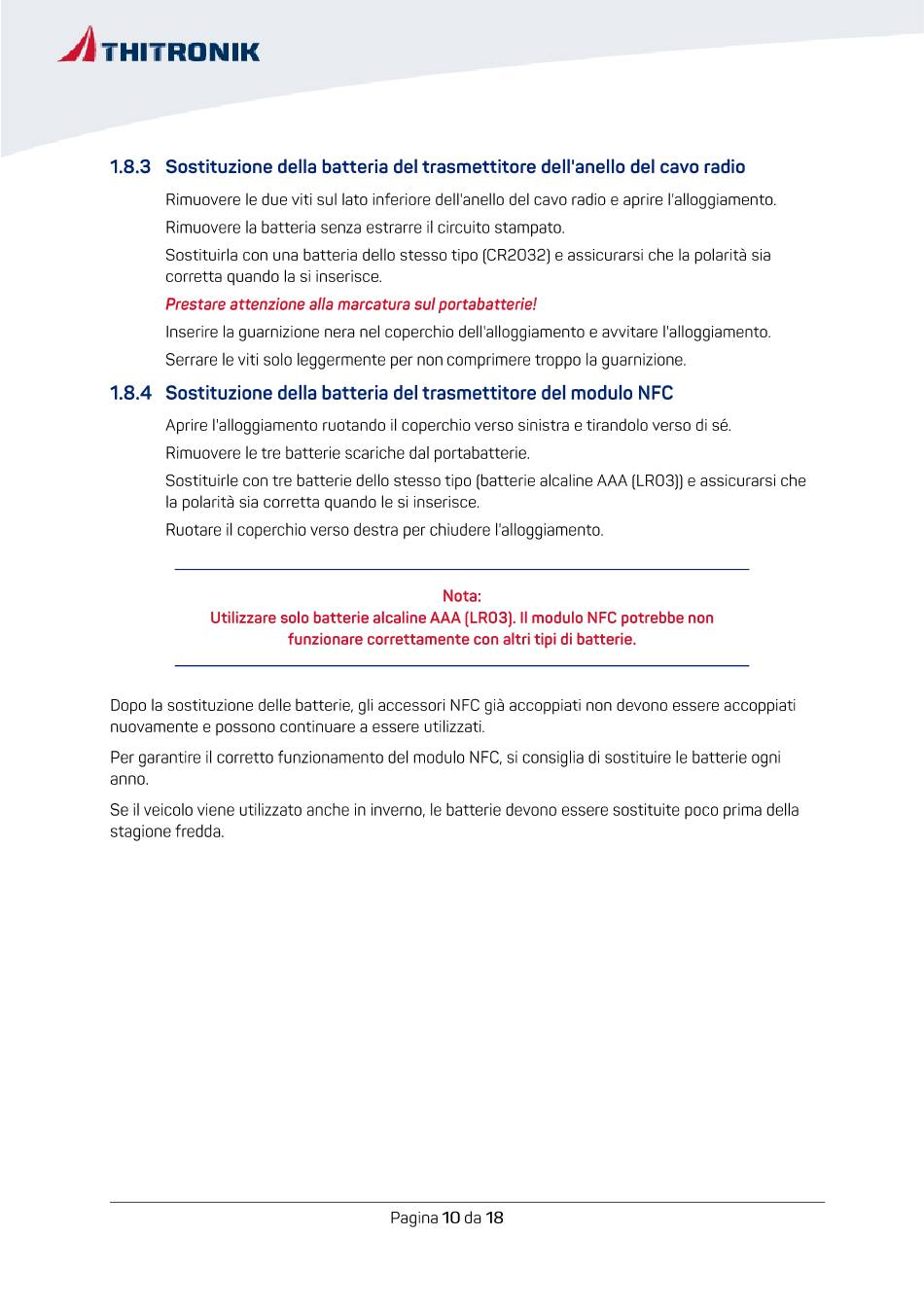 THITRONIK

1.8.3 Sostituzione della batteria del trasmettitore dell'anello del cavo radio

Rimuovere le due viti sul lato inferiore dell'anello del cavo radio e aprire l'alloggiamento.

Rimuovere la batteria senza estrarre il circuito stampato.

Sostituirla con una batteria dello stesso tipo (CR2032) e assicurarsi che la polarità sia corretta quando la si inserisce.

Prestare attenzione alla marcatura sul portabatterie!

Inserire la guarnizione nera nel coperchio dell'alloggiamento e avvitare l'alloggiamento.

Serrare le viti solo leggermente per non comprimere troppo la guarnizione.

1.8.4 Sostituzione della batteria del trasmettitore del modulo NFC

Aprire l'alloggiamento ruotando il coperchio verso sinistra e tirandolo verso di sé.

Rimuovere le tre batterie scariche dal portabatterie.

Sostituirle con tre batterie dello stesso tipo (batterie alcaline AAA (LR03)) e assicurarsi che la polarità sia corretta quando le si inserisce.

Ruotare il coperchio verso destra per chiudere l'alloggiamento.

Nota:
Utilizzare solo batterie alcaline AAA (LR03). Il modulo NFC potrebbe non funzionare correttamente con altri tipi di batterie.

Dopo la sostituzione delle batterie, gli accessori NFC già accoppiati non devono essere accoppiati nuovamente e possono continuare a essere utilizzati.

Per garantire il corretto funzionamento del modulo NFC, si consiglia di sostituire le batterie ogni anno.

Se il veicolo viene utilizzato anche in inverno, le batterie devono essere sostituite poco prima della stagione fredda.

Pagina 10 da 18